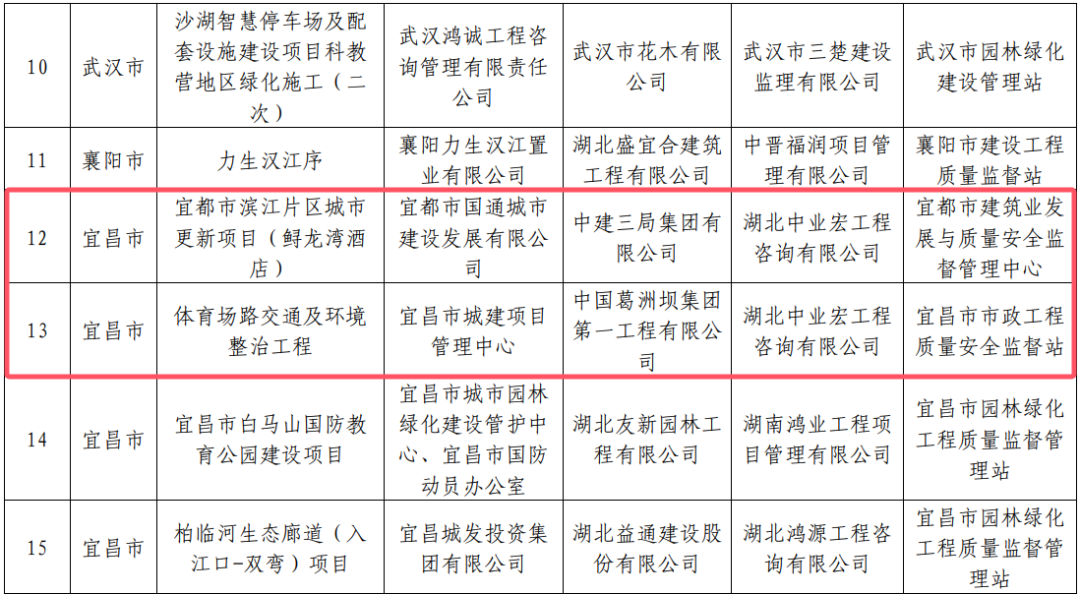 | 10 | 武汉市 | 沙湖智慧停车场及配套设施建设项目科教营地区绿化施工（二次） | 武汉鸿诚工程咨询管理有限责任公司 | 武汉市花木有限公司 | 武汉市三楚建设监理有限公司 | 武汉市园林绿化建设管理站 |
|---|---|---|---|---|---|---|
| 11 | 襄阳市 | 力生汉江序 | 襄阳力生汉江置业有限公司 | 湖北盛宜合建筑工程有限公司 | 中晋福润项目管理有限公司 | 襄阳市建设工程质量监督站 |
| 12 | 宜昌市 | 宜都市滨江片区城市更新项目（鲟龙湾酒店） | 宜都市国通城市建设发展有限公司 | 中建三局集团有限公司 | 湖北中业宏工程咨询有限公司 | 宜都市建筑业发展与质量安全监督管理中心 |
| 13 | 宜昌市 | 体育场路交通及环境整治工程 | 宜昌市城建项目管理中心 | 中国葛洲坝集团第一工程有限公司 | 湖北中业宏工程咨询有限公司 | 宜昌市市政工程质量安全监督站 |
| 14 | 宜昌市 | 宜昌市白马山国防教育公园建设项目 | 宜昌市城市园林绿化建设管护中心、宜昌市国防动员办公室 | 湖北友新园林工程有限公司 | 湖南鸿业工程项目管理有限公司 | 宜昌市园林绿化工程质量监督管理站 |
| 15 | 宜昌市 | 柏临河生态廊道（入江口-双弯）项目 | 宜昌城发投资集团有限公司 | 湖北益通建设股份有限公司 | 湖北鸿源工程咨询有限公司 | 宜昌市园林绿化工程质量监督管理站 |